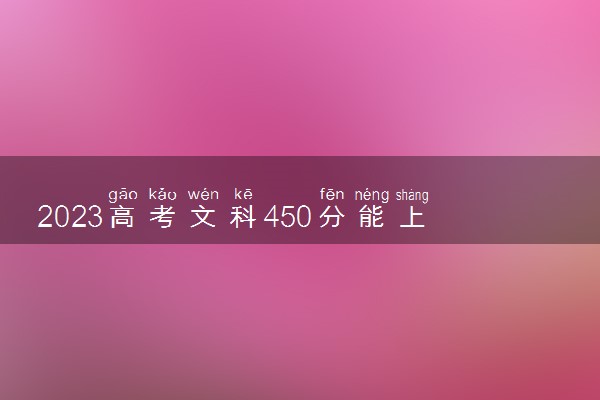 gāo kǎo wén kē fēn néng shàng
2023高考文科450分能上